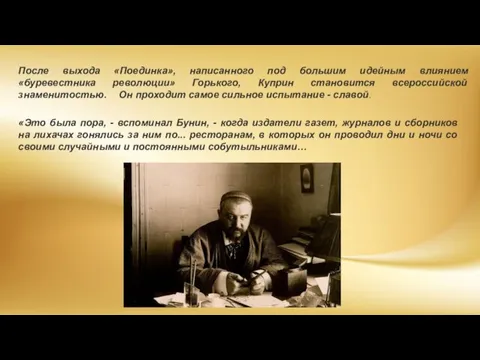 После выхода «Поединка», написанного под большим идейным влиянием «буревестника революции» Горького, Куприн становится всероссийской знаменитостью. Он проходит самое сильное испытание - славой.

«Это была пора, - вспоминал Бунин, - когда издатели газет, журналов и сборников на лихачах гонялись за ним по... ресторанам, в которых он проводил дни и ночи со своими случайными и постоянными собутыльниками…